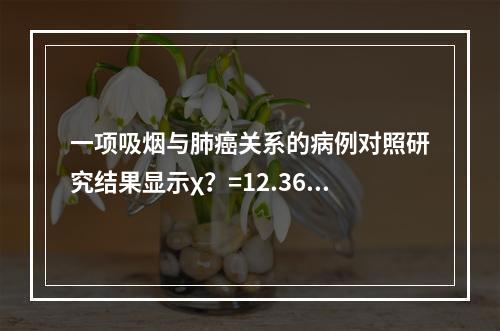 一项吸烟与肺癌关系的病例对照研究结果显示χ？=12.36…